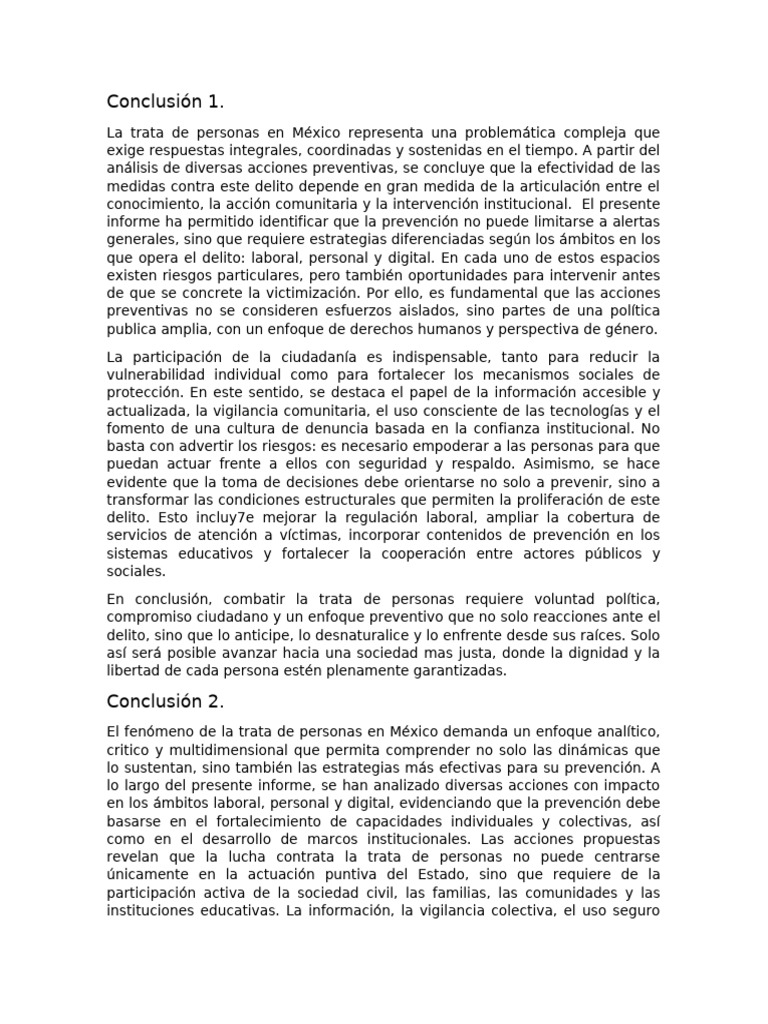 Conclusión 1.

La trata de personas en México representa una problemática compleja que exige respuestas integrales, coordinadas y sostenidas en el tiempo. A partir del análisis de diversas acciones preventivas, se concluye que la efectividad de las medidas contra este delito depende en gran medida de la articulación entre el conocimiento, la acción comunitaria y la intervención institucional. El presente informe ha permitido identificar que la prevención no puede limitarse a alertas generales, sino que requiere estrategias diferenciadas según los ámbitos en los que opera el delito: laboral, personal y digital. En cada uno de estos espacios existen riesgos particulares, pero también oportunidades para intervenir antes de que se concrete la victimización. Por ello, es fundamental que las acciones preventivas no se consideren esfuerzos aislados, sino partes de una política publica amplia, con un enfoque de derechos humanos y perspectiva de género.

La participación de la ciudadanía es indispensable, tanto para reducir la vulnerabilidad individual como para fortalecer los mecanismos sociales de protección. En este sentido, se destaca el papel de la información accesible y actualizada, la vigilancia comunitaria, el uso consciente de las tecnologías y el fomento de una cultura de denuncia basada en la confianza institucional. No basta con advertir los riesgos: es necesario empoderar a las personas para que puedan actuar frente a ellos con seguridad y respaldo. Asimismo, se hace evidente que la toma de decisiones debe orientarse no solo a prevenir, sino a transformar las condiciones estructurales que permiten la proliferación de este delito. Esto incluy7e mejorar la regulación laboral, ampliar la cobertura de servicios de atención a víctimas, incorporar contenidos de prevención en los sistemas educativos y fortalecer la cooperación entre actores públicos y sociales.

En conclusión, combatir la trata de personas requiere voluntad política, compromiso ciudadano y un enfoque preventivo que no solo reacciones ante el delito, sino que lo anticipe, lo desnaturalice y lo enfrente desde sus raíces. Solo así será posible avanzar hacia una sociedad mas justa, donde la dignidad y la libertad de cada persona estén plenamente garantizadas.

Conclusión 2.

El fenómeno de la trata de personas en México demanda un enfoque analítico, critico y multidimensional que permita comprender no solo las dinámicas que lo sustentan, sino también las estrategias más efectivas para su prevención. A lo largo del presente informe, se han analizado diversas acciones con impacto en los ámbitos laboral, personal y digital, evidenciando que la prevención debe basarse en el fortalecimiento de capacidades individuales y colectivas, así como en el desarrollo de marcos institucionales. Las acciones propuestas revelan que la lucha contrata la trata de personas no puede centrarse únicamente en la actuación puntiva del Estado, sino que requiere de la participación activa de la sociedad civil, las familias, las comunidades y las instituciones educativas. La información, la vigilancia colectiva, el uso seguro